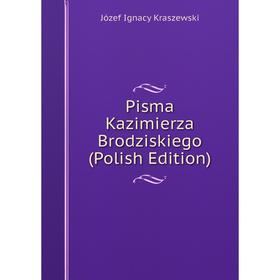 Józef Ignacy Kraszewski

Pisma Kazimierza Brodziskiego (Polish Edition)